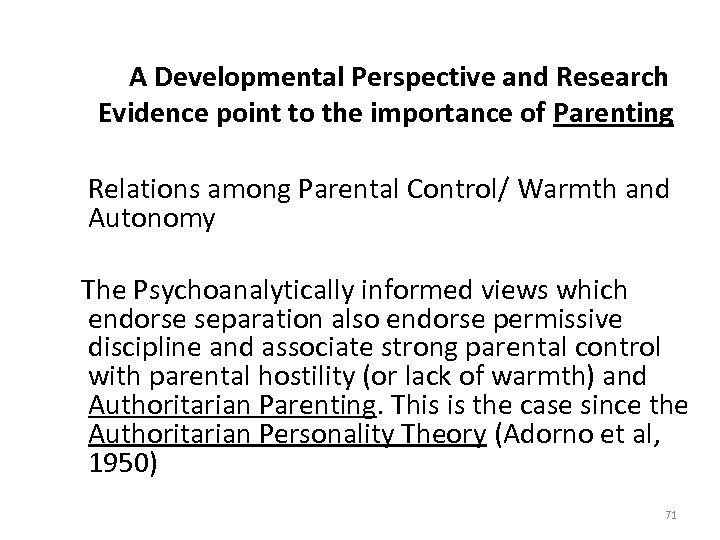 A Developmental Perspective and Research Evidence point to the importance of Parenting

Relations among Parental Control/ Warmth and Autonomy

The Psychoanalytically informed views which endorse separation also endorse permissive discipline and associate strong parental control with parental hostility (or lack of warmth) and Authoritarian Parenting. This is the case since the Authoritarian Personality Theory (Adorno et al, 1950)

71